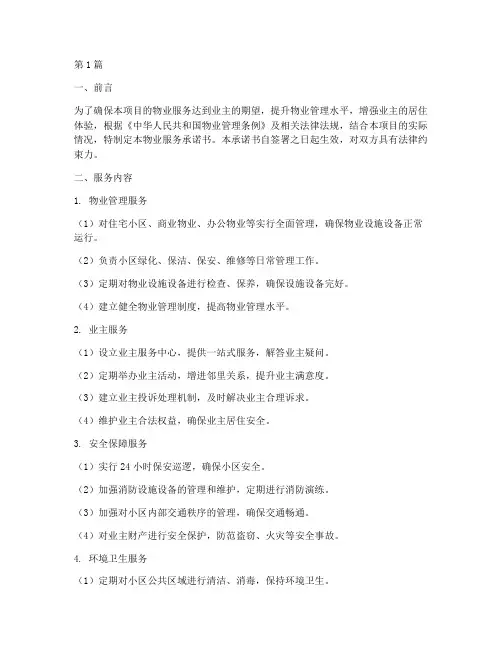 第1篇

一、前言

为了确保本项目的物业服务达到业主的期望，提升物业管理水平，增强业主的居住体验，根据《中华人民共和国物业管理条例》及相关法律法规，结合本项目的实际情况，特制定本物业服务承诺书。本承诺书自签署之日起生效，对双方具有法律约束力。

二、服务内容

1. 物业管理服务

（1）对住宅小区、商业物业、办公物业等实行全面管理，确保物业设施设备正常运行。

（2）负责小区绿化、保洁、保安、维修等日常管理工作。

（3）定期对物业设施设备进行检查、保养，确保设施设备完好。

（4）建立健全物业管理制度，提高物业管理水平。

2. 业主服务

（1）设立业主服务中心，提供一站式服务，解答业主疑问。

（2）定期举办业主活动，增进邻里关系，提升业主满意度。

（3）建立业主投诉处理机制，及时解决业主合理诉求。

（4）维护业主合法权益，确保业主居住安全。

3. 安全保障服务

（1）实行24小时保安巡逻，确保小区安全。

（2）加强消防设施设备的管理和维护，定期进行消防演练。

（3）加强对小区内部交通秩序的管理，确保交通畅通。

（4）对业主财产进行安全保护，防范盗窃、火灾等安全事故。

4. 环境卫生服务

（1）定期对小区公共区域进行清洁、消毒，保持环境卫生。